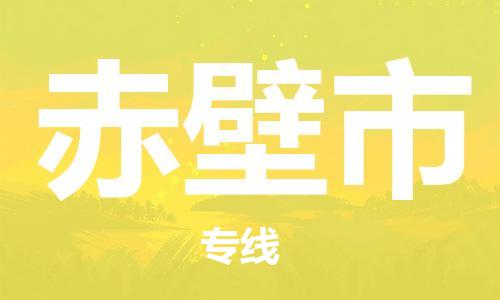 赤壁市

专线